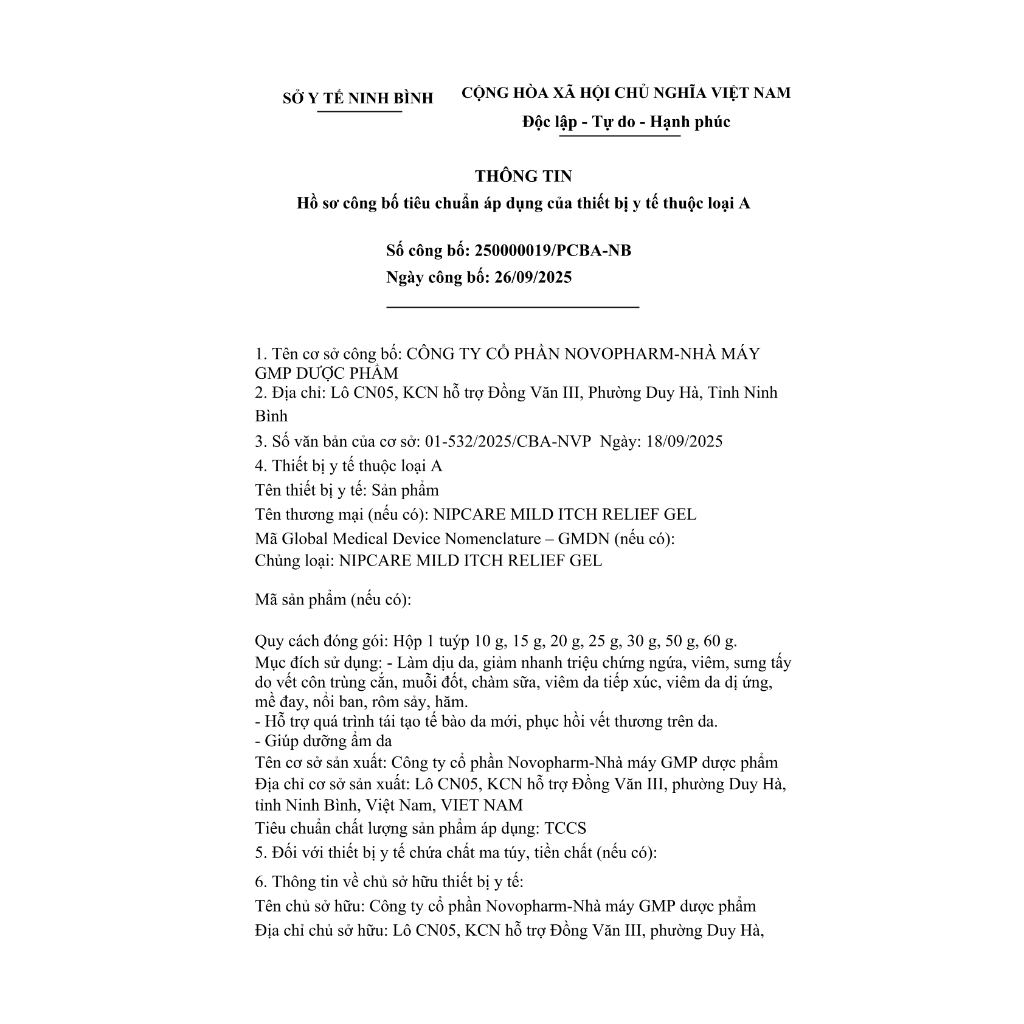 SỞ Y TẾ NINH BÌNH

CỘNG HÒA XÃ HỘI CHỦ NGHĨA VIỆT NAM
Độc lập - Tự do - Hạnh phúc

THÔNG TIN
Hồ sơ công bố tiêu chuẩn áp dụng của thiết bị y tế thuộc loại A

Số công bố: 250000019/PCBA-NB
Ngày công bố: 26/09/2025

1. Tên cơ sở công bố: CÔNG TY CỔ PHẦN NOVOPHARM-NHÀ MÁY GMP DƯỢC PHẨM
2. Địa chỉ: Lô CN05, KCN hỗ trợ Đồng Văn III, Phường Duy Hà, Tỉnh Ninh Bình
3. Số văn bản của cơ sở: 01-532/2025/CBA-NVP Ngày: 18/09/2025
4. Thiết bị y tế thuộc loại A
Tên thiết bị y tế: Sản phẩm
Tên thương mại (nếu có): NIPCARE MILD ITCH RELIEF GEL
Mã Global Medical Device Nomenclature – GMDN (nếu có):
Chủng loại: NIPCARE MILD ITCH RELIEF GEL

Mã sản phẩm (nếu có):

Quy cách đóng gói: Hộp 1 tuýp 10 g, 15 g, 20 g, 25 g, 30 g, 50 g, 60 g.
Mục đích sử dụng: - Làm dịu da, giảm nhanh triệu chứng ngứa, viêm, sưng tấy do vết côn trùng cắn, muỗi đốt, chàm sữa, viêm da tiếp xúc, viêm da dị ứng, mề đay, nổi ban, rôm sảy, hăm.
- Hỗ trợ quá trình tái tạo tế bào da mới, phục hồi vết thương trên da.
- Giúp dưỡng ẩm da
Tên cơ sở sản xuất: Công ty cổ phần Novopharm-Nhà máy GMP dược phẩm
Địa chỉ cơ sở sản xuất: Lô CN05, KCN hỗ trợ Đồng Văn III, phường Duy Hà, tỉnh Ninh Bình, Việt Nam, VIET NAM
Tiêu chuẩn chất lượng sản phẩm áp dụng: TCCS
5. Đối với thiết bị y tế chứa chất ma túy, tiền chất (nếu có):

6. Thông tin về chủ sở hữu thiết bị y tế:
Tên chủ sở hữu: Công ty cổ phần Novopharm-Nhà máy GMP dược phẩm
Địa chỉ chủ sở hữu: Lô CN05, KCN hỗ trợ Đồng Văn III, phường Duy Hà,